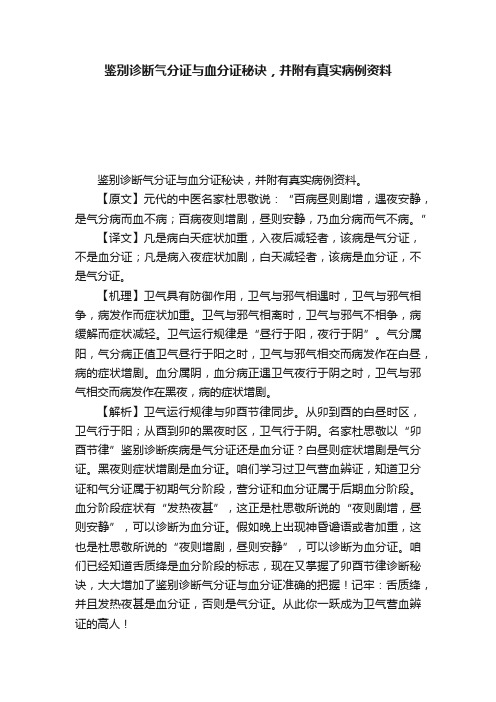 鉴别诊断气分证与血分证秘诀，并附有真实病例资料

鉴别诊断气分证与血分证秘诀，并附有真实病例资料。

【原文】元代的中医名家杜思敬说：“百病昼则剧增，遇夜安静，是气分病而血不病；百病夜则增剧，昼则安静，乃血分病而气不病。”

【译文】凡是病白天症状加重，入夜后减轻者，该病是气分证，不是血分证；凡是病入夜症状加剧，白天减轻者，该病是血分证，不是气分证。

【机理】卫气具有防御作用，卫气与邪气相遇时，卫气与邪气相争，病发作而症状加重。卫气与邪气相离时，卫气与邪气不相争，病缓解而症状减轻。卫气运行规律是“昼行于阳，夜行于阴”。气分属阳，气分病正值卫气昼行于阳之时，卫气与邪气相交而病发作在白昼，病的症状增剧。血分属阴，血分病正遇卫气夜行于阴之时，卫气与邪气相交而病发作在黑夜，病的症状增剧。

【解析】卫气运行规律与卯酉节律同步。从卯到酉的白昼时区，卫气行于阳；从酉到卯的黑夜时区，卫气行于阴。名家杜思敬以“卯酉节律”鉴别诊断疾病是气分证还是血分证？白昼则症状增剧是气分证。黑夜则症状增剧是血分证。咱们学习过卫气营血辨证，知道卫分证和气分证属于初期气分阶段，营分证和血分证属于后期血分阶段。血分阶段症状有“发热夜甚”，这正是杜思敬所说的“夜则剧增，昼则安静”，可以诊断为血分证。假如晚上出现神昏谵语或者加重，这也是杜思敬所说的“夜则增剧，昼则安静”，可以诊断为血分证。咱们已经知道舌质绛是血分阶段的标志，现在又掌握了卯酉节律诊断秘诀，大大增加了鉴别诊断气分证与血分证准确的把握！记牢：舌质绛，并且发热夜甚是血分证，否则是气分证。从此你一跃成为卫气营血辨证的高人！